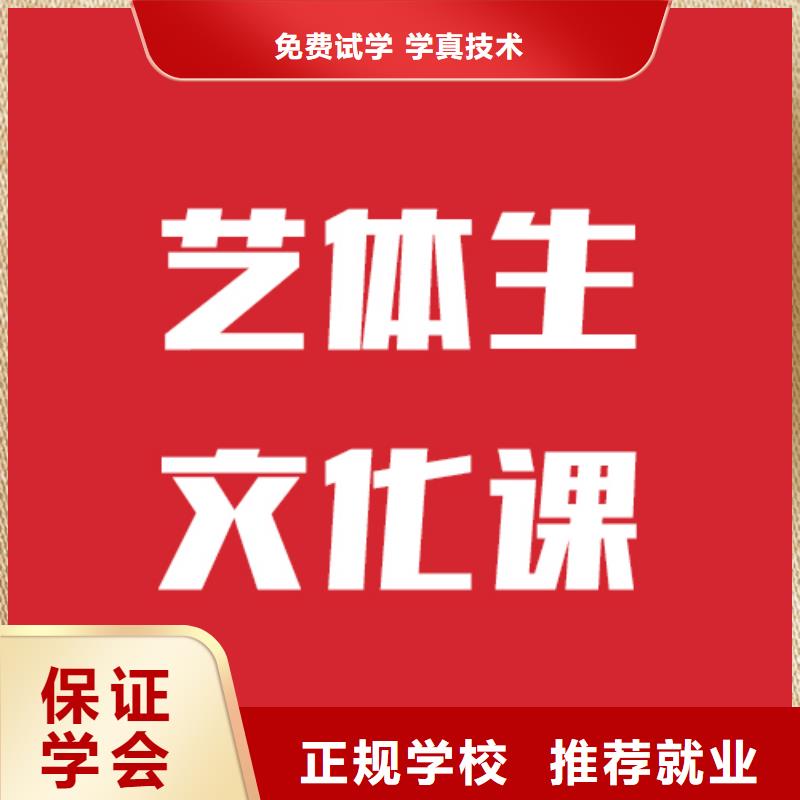 免费试学 学真技术

艺体生
文化课

保证
学会

正规学校 推荐就业